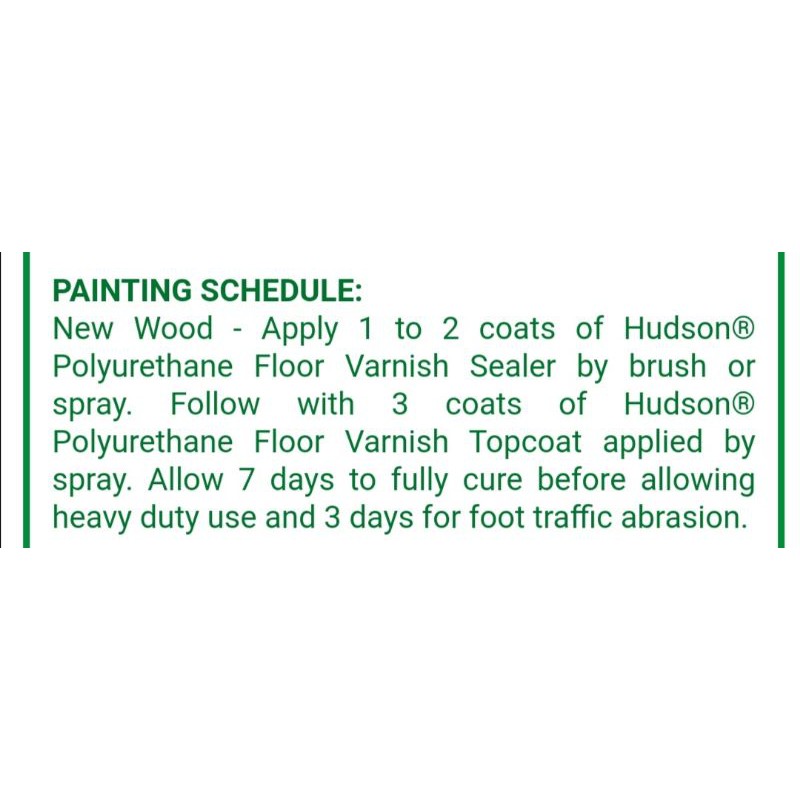 PAINTING SCHEDULE:
New Wood - Apply 1 to 2 coats of Hudson® Polyurethane Floor Varnish Sealer by brush or spray. Follow with 3 coats of Hudson® Polyurethane Floor Varnish Topcoat applied by spray. Allow 7 days to fully cure before allowing heavy duty use and 3 days for foot traffic abrasion.